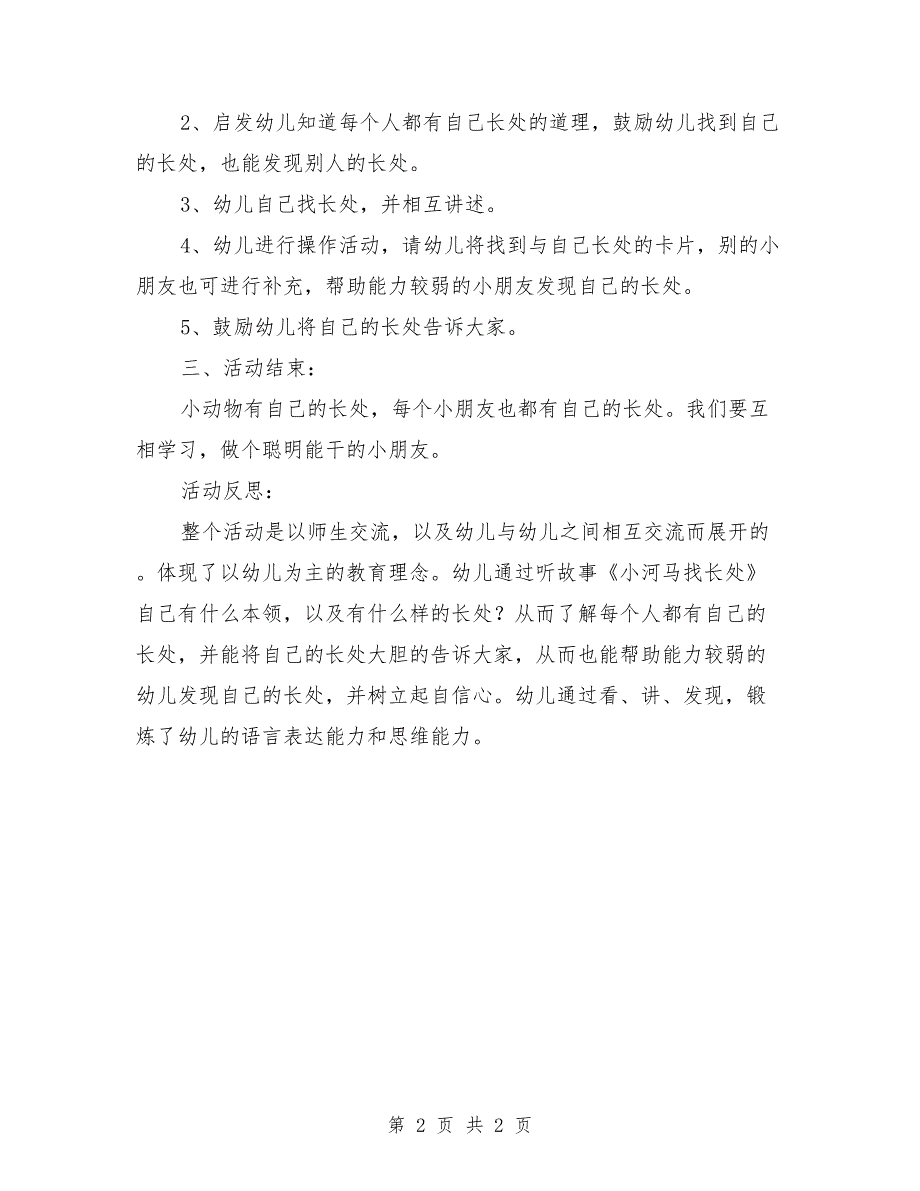 2、启发幼儿知道每个人都有自己长处的道理，鼓励幼儿找到自己的长处，也能发现别人的长处。

3、幼儿自己找长处，并相互讲述。

4、幼儿进行操作活动，请幼儿将找到与自己长处的卡片，别的小朋友也可进行补充，帮助能力较弱的小朋友发现自己的长处。

5、鼓励幼儿将自己的长处告诉大家。

三、活动结束：

小动物有自己的长处，每个小朋友也都有自己的长处。我们要互相学习，做个聪明能干的小朋友。

活动反思：

整个活动是以师生交流，以及幼儿与幼儿之间相互交流而展开的。体现了以幼儿为主的教育理念。幼儿通过听故事《小河马找长处》自己有什么本领，以及有什么样的长处？从而了解每个人都有自己的长处，并能将自己的长处大胆的告诉大家，从而也能帮助能力较弱的幼儿发现自己的长处，并树立起自信心。幼儿通过看、讲、发现，锻炼了幼儿的语言表达能力和思维能力。

第 2 页 共 2 页